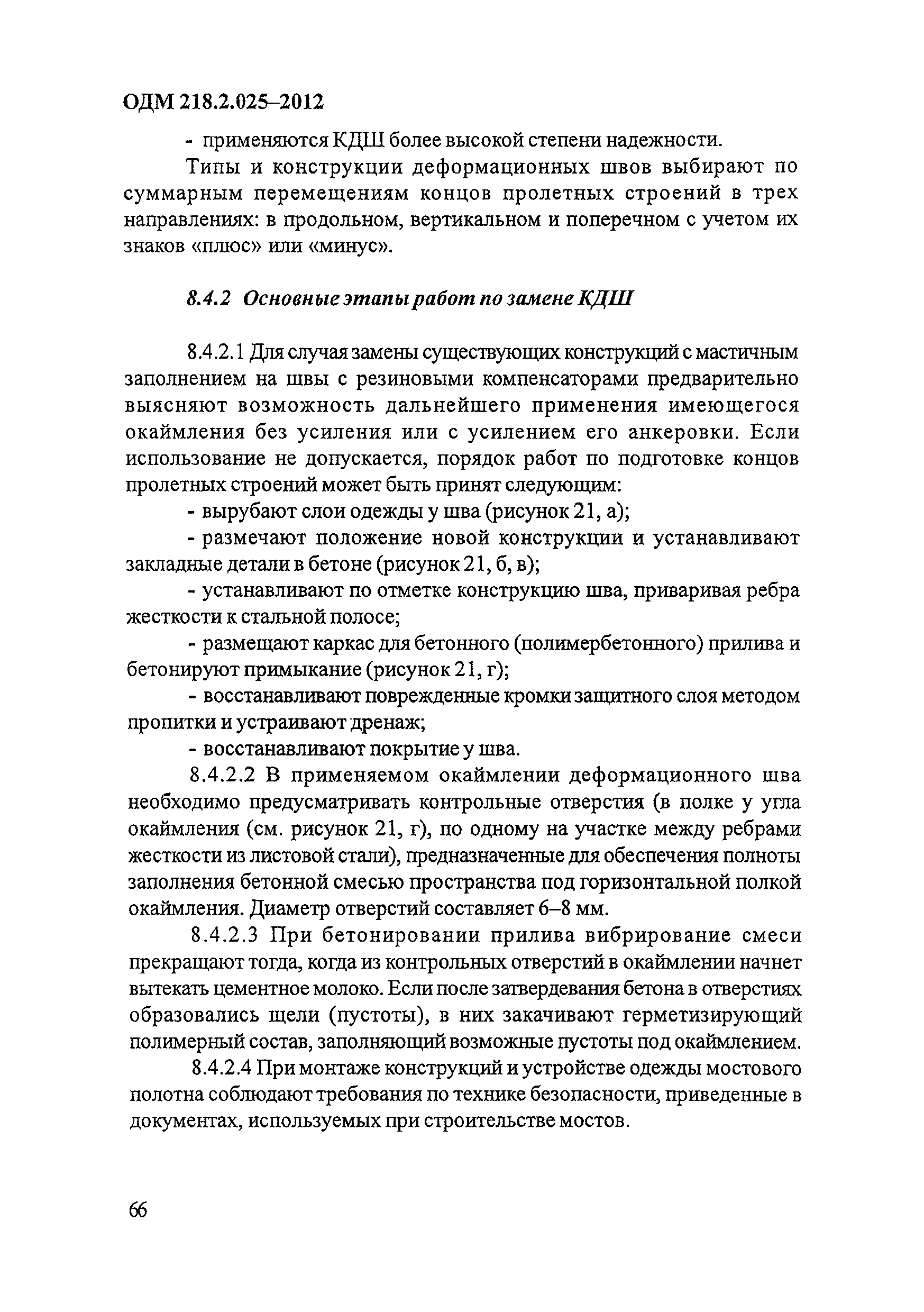 ОДМ 218.2.025–2012

- применяются КДШ более высокой степени надежности.

Типы и конструкции деформационных швов выбирают по суммарным перемещениям концов пролетных строений в трех направлениях: в продольном, вертикальном и поперечном с учетом их знаков «плюс» или «минус».

8.4.2 Основные этапы работ по замене КДШ

8.4.2.1 Для случая замены существующих конструкций с мастичным заполнением на швы с резиновыми компенсаторами предварительно выясняют возможность дальнейшего применения имеющегося окаймления без усиления или с усилением его анкеровки. Если использование не допускается, порядок работ по подготовке концов пролетных строений может быть принят следующим:

- вырубают слои одежды у шва (рисунок 21, а);

- размечают положение новой конструкции и устанавливают закладные детали в бетоне (рисунок 21, б, в);

- устанавливают по отметке конструкцию шва, приваривая ребра жесткости к стальной полосе;

- размещают каркас для бетонного (полимербетонного) прилива и бетонируют примыкание (рисунок 21, г);

- восстанавливают поврежденные кромки защитного слоя методом пропитки и устраивают дренаж;

- восстанавливают покрытие у шва.

8.4.2.2 В применяемом окаймлении деформационного шва необходимо предусматривать контрольные отверстия (в полке у угла окаймления (см. рисунок 21, г), по одному на участке между ребрами жесткости из листовой стали), предназначенные для обеспечения полноты заполнения бетонной смесью пространства под горизонтальной полкой окаймления. Диаметр отверстий составляет 6–8 мм.

8.4.2.3 При бетонировании прилива вибрирование смеси прекращают тогда, когда из контрольных отверстий в окаймлении начнет вытекать цементное молоко. Если после затвердевания бетона в отверстиях образовались щели (пустоты), в них закачивают герметизирующий полимерный состав, заполняющий возможные пустоты под окаймлением.

8.4.2.4 При монтаже конструкций и устройстве одежды мостового полотна соблюдают требования по технике безопасности, приведенные в документах, используемых при строительстве мостов.

66